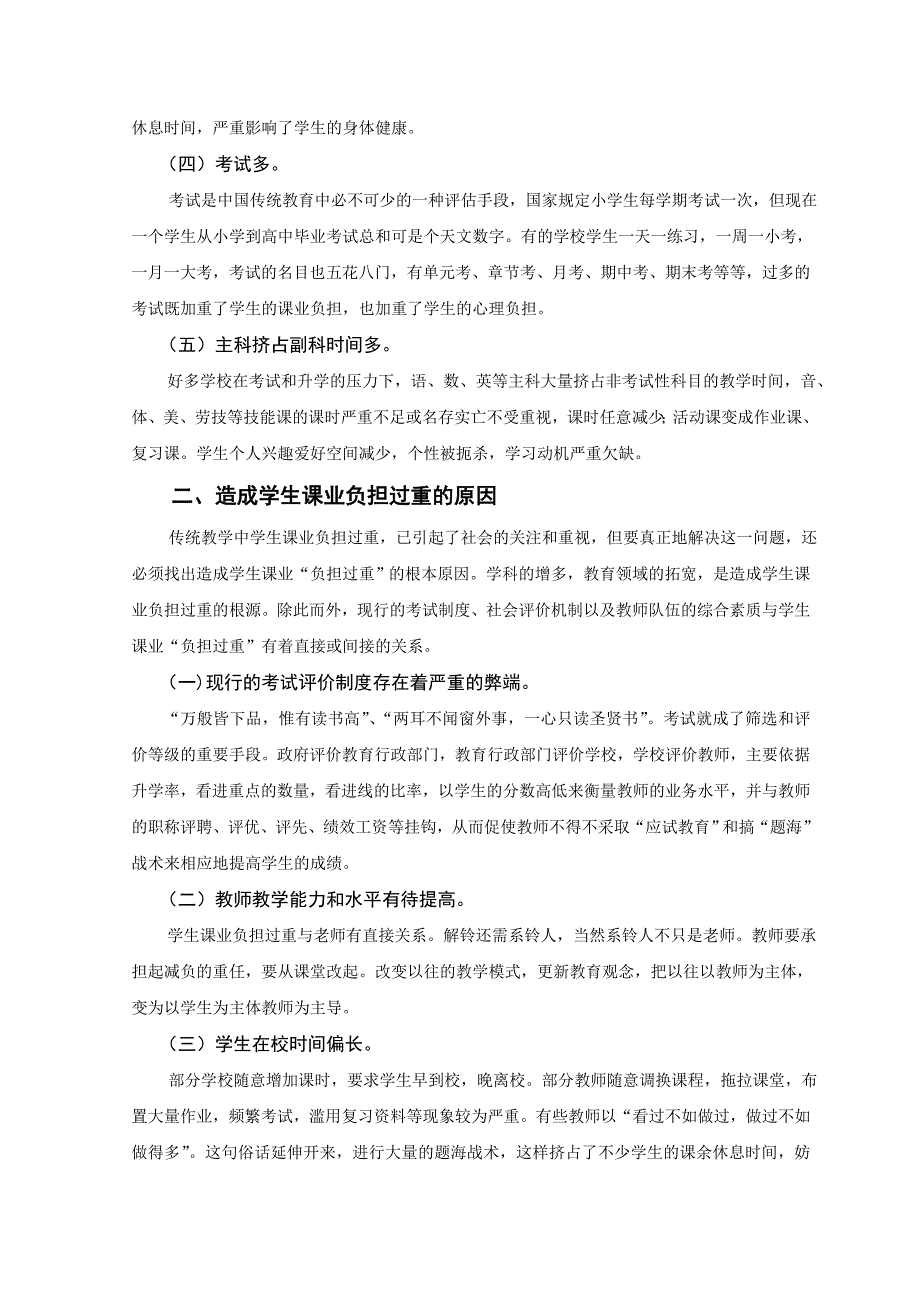 休息时间，严重影响了学生的身体健康。

（四）考试多。

考试是中国传统教育中必不可少的一种评估手段，国家规定小学生每学期考试一次，但现在一个学生从小学到高中毕业考试总和可是个天文数字。有的学校学生一天一练习，一周一小考，一月一大考，考试的名目也五花八门，有单元考、章节考、月考、期中考、期末考等等，过多的考试既加重了学生的课业负担，也加重了学生的心理负担。

（五）主科挤占副科时间多。

好多学校在考试和升学的压力下，语、数、英等主科大量挤占非考试性科目的教学时间，音、体、美、劳技等技能课的课时严重不足或名存实亡不受重视，课时任意减少;活动课变成作业课、复习课。学生个人兴趣爱好空间减少，个性被扼杀，学习动机严重欠缺。

二、造成学生课业负担过重的原因

传统教学中学生课业负担过重，已引起了社会的关注和重视，但要真正地解决这一问题，还必须找出造成学生课业“负担过重”的根本原因。学科的增多，教育领域的拓宽，是造成学生课业负担过重的根源。除此而外，现行的考试制度、社会评价机制以及教师队伍的综合素质与学生课业“负担过重”有着直接或间接的关系。

(一)现行的考试评价制度存在着严重的弊端。

“万般皆下品，惟有读书高”、“两耳不闻窗外事，一心只读圣贤书”。考试就成了筛选和评价等级的重要手段。政府评价教育行政部门，教育行政部门评价学校，学校评价教师，主要依据升学率，看进重点的数量，看进线的比率，以学生的分数高低来衡量教师的业务水平，并与教师的职称评聘、评优、评先、绩效工资等挂钩，从而促使教师不得不采取“应试教育”和搞“题海”战术来相应地提高学生的成绩。

（二）教师教学能力和水平有待提高。

学生课业负担过重与老师有直接关系。解铃还需系铃人，当然系铃人不只是老师。教师要承担起减负的重任，要从课堂改起。改变以往的教学模式，更新教育观念，把以往以教师为主体，变为以学生为主体教师为主导。

（三）学生在校时间偏长。

部分学校随意增加课时，要求学生早到校，晚离校。部分教师随意调换课程，拖拉课堂，布置大量作业，频繁考试，滥用复习资料等现象较为严重。有些教师以“看过不如做过，做过不如做得多”。这句俗话延伸开来，进行大量的题海战术，这样挤占了不少学生的课余休息时间，妨